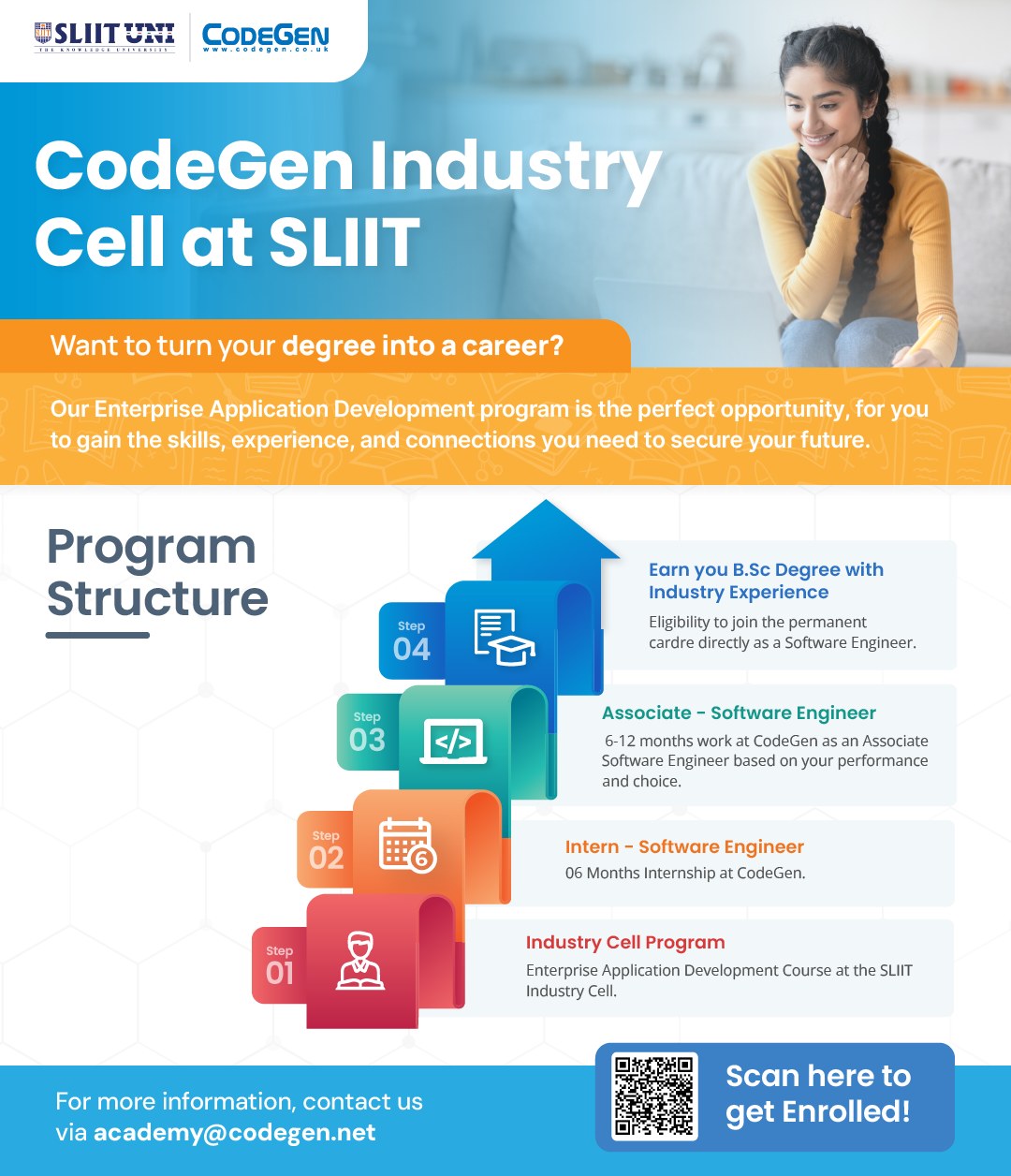 SLIIT UNI
THE KNOWLEDGE UNIVERSITY

CODEGEN
www.codegen.co.uk

CodeGen Industry Cell at SLIIT

Want to turn your degree into a career?

Our Enterprise Application Development program is the perfect opportunity, for you to gain the skills, experience, and connections you need to secure your future.

Program Structure

Step 04

Earn you B.Sc Degree with Industry Experience

Eligibility to join the permanent cardre directly as a Software Engineer.

Step 03

Associate - Software Engineer

6-12 months work at CodeGen as an Associate Software Engineer based on your performance and choice.

Step 02

Intern - Software Engineer

06 Months Internship at CodeGen.

Step 01

Industry Cell Program

Enterprise Application Development Course at the SLIIT Industry Cell.

For more information, contact us via academy@codegen.net

Scan here to get Enrolled!